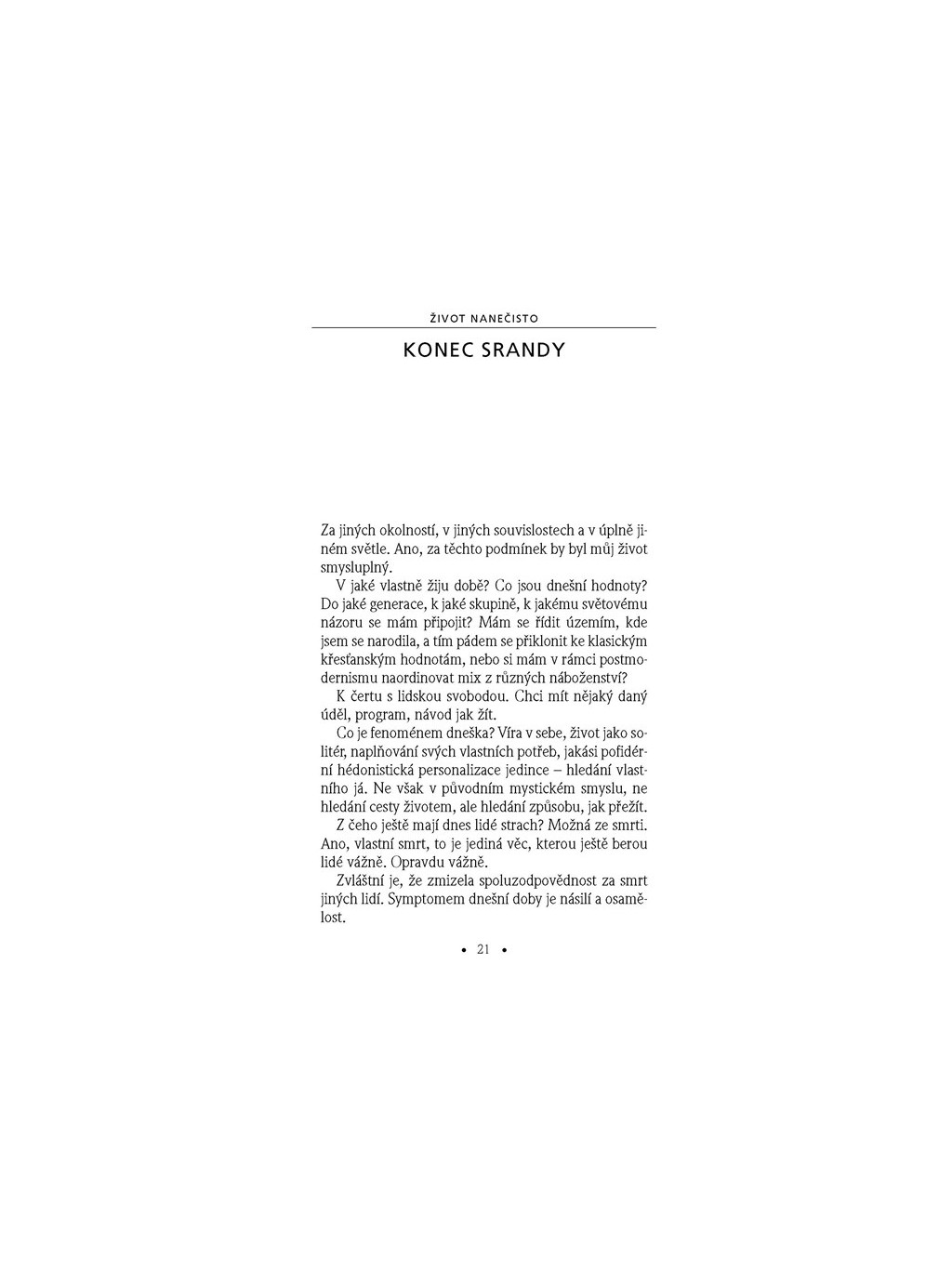 ŽIVOT NANEČISTO

KONEC SRANDY

Za jiných okolností, v jiných souvislostech a v úplně jiném světle. Ano, za těchto podmínek by byl můj život smysluplný.

V jaké vlastně žiju době? Co jsou dnešní hodnoty? Do jaké generace, k jaké skupině, k jakému světovému názoru se mám připojit? Mám se řídit územím, kde jsem se narodila, a tím pádem se přiklonit ke klasickým křesťanským hodnotám, nebo si mám v rámci postmodernismu naordinovat mix z různých náboženství?

K čertu s lidskou svobodou. Chci mít nějaký daný úděl, program, návod jak žít.

Co je fenoménem dneška? Víra v sebe, život jako solitér, naplňování svých vlastních potřeb, jakási pofidérní hédonistická personalizace jedince – hledání vlastního já. Ne však v původním mystickém smyslu, ne hledání cesty životem, ale hledání způsobu, jak přežít.

Z čeho ještě mají dnes lidé strach? Možná ze smrti. Ano, vlastní smrt, to je jediná věc, kterou ještě berou lidé vážně. Opravdu vážně.

Zvláštní je, že zmizela spoluzodpovědnost za smrt jiných lidí. Symptomem dnešní doby je násilí a osamělost.

• 21 •